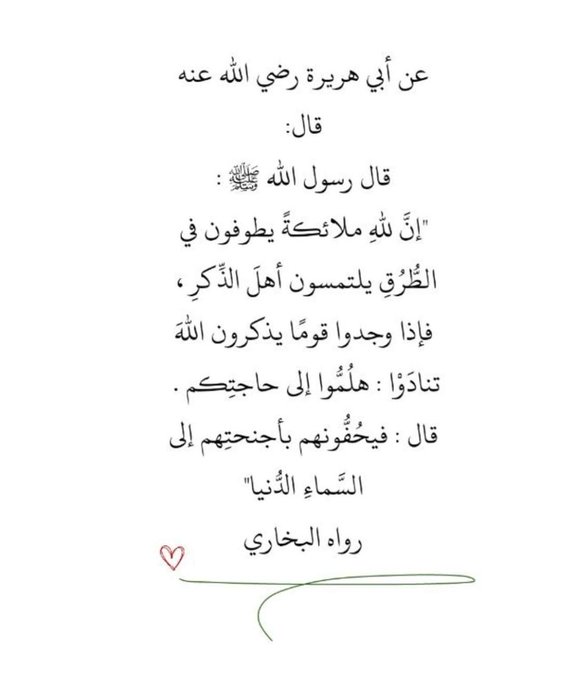 عن أبي هريرة رضي الله عنه قال:

قال رسول الله ﷺ :

"إنَّ للهِ ملائكةً يطوفون في الطُّرُقِ يلتمسون أهلَ الذِّكرِ ، فإذا وجدوا قومًا يذكرون اللهَ تنادَوْا : هلُمُّوا إلى حاجتِكم .

قال : فيحُفُّونهم بأجنحتِهم إلى السَّماءِ الدُّنيا"

رواه البخاري